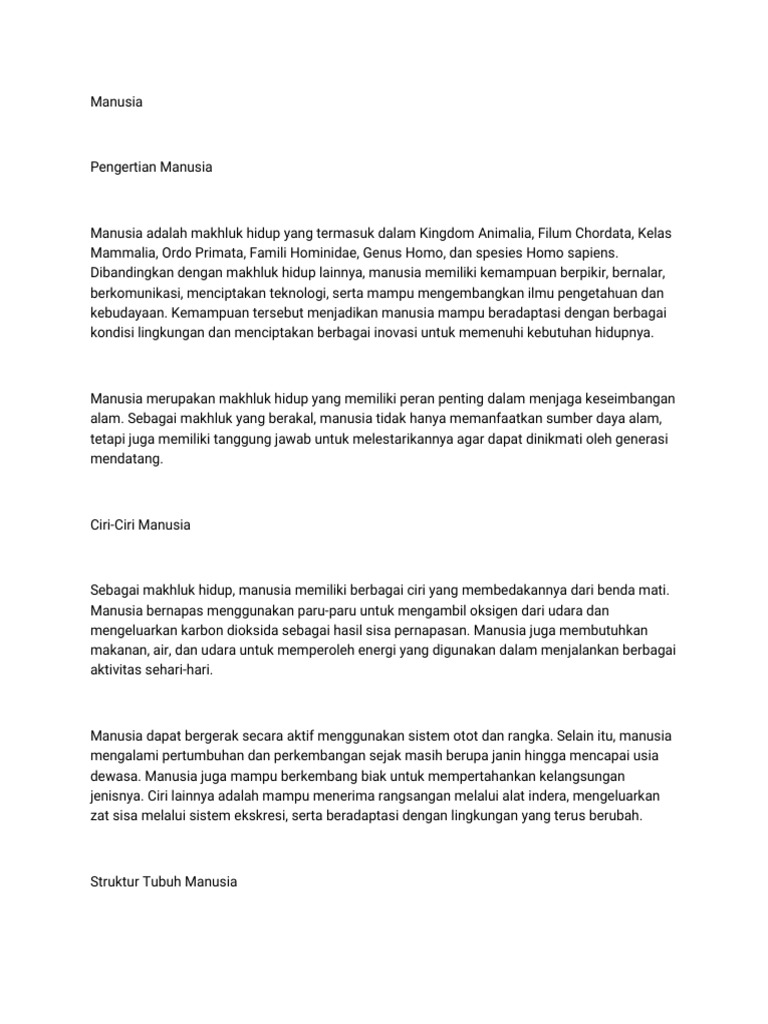 Manusia

Pengertian Manusia

Manusia adalah makhluk hidup yang termasuk dalam Kingdom Animalia, Filum Chordata, Kelas Mammalia, Ordo Primata, Famili Hominidae, Genus Homo, dan spesies Homo sapiens. Dibandingkan dengan makhluk hidup lainnya, manusia memiliki kemampuan berpikir, bernalar, berkomunikasi, menciptakan teknologi, serta mampu mengembangkan ilmu pengetahuan dan kebudayaan. Kemampuan tersebut menjadikan manusia mampu beradaptasi dengan berbagai kondisi lingkungan dan menciptakan berbagai inovasi untuk memenuhi kebutuhan hidupnya.

Manusia merupakan makhluk hidup yang memiliki peran penting dalam menjaga keseimbangan alam. Sebagai makhluk yang berakal, manusia tidak hanya memanfaatkan sumber daya alam, tetapi juga memiliki tanggung jawab untuk melestarikannya agar dapat dinikmati oleh generasi mendatang.

Ciri-Ciri Manusia

Sebagai makhluk hidup, manusia memiliki berbagai ciri yang membedakannya dari benda mati. Manusia bernapas menggunakan paru-paru untuk mengambil oksigen dari udara dan mengeluarkan karbon dioksida sebagai hasil sisa pernapasan. Manusia juga membutuhkan makanan, air, dan udara untuk memperoleh energi yang digunakan dalam menjalankan berbagai aktivitas sehari-hari.

Manusia dapat bergerak secara aktif menggunakan sistem otot dan rangka. Selain itu, manusia mengalami pertumbuhan dan perkembangan sejak masih berupa janin hingga mencapai usia dewasa. Manusia juga mampu berkembang biak untuk mempertahankan kelangsungan jenisnya. Ciri lainnya adalah mampu menerima rangsangan melalui alat indera, mengeluarkan zat sisa melalui sistem ekskresi, serta beradaptasi dengan lingkungan yang terus berubah.

Struktur Tubuh Manusia